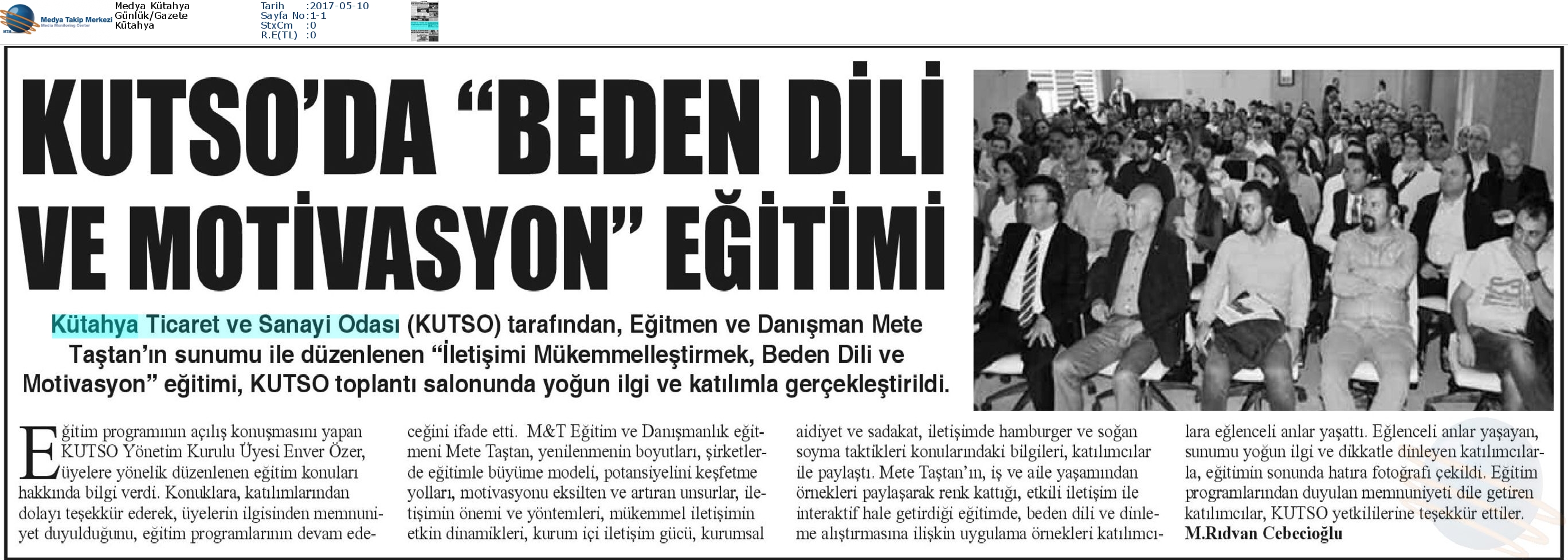 Medya Takip Merkezi
Media Monitoring Center

Medya Kütahya
Günlük/Gazete
Kütahya

Tarih :2017-05-10
Sayfa No:1-1
StxCm :0
R.E(TL) :0

KUTSO'DA "BEDEN DİLİ VE MOTİVASYON" EĞİTİMİ

Kütahya Ticaret ve Sanayi Odası (KUTSO) tarafından, Eğitmen ve Danışman Mete Taştan'ın sunumu ile düzenlenen "İletişimi Mükemmelleştirmek, Beden Dili ve Motivasyon" eğitimi, KUTSO toplantı salonunda yoğun ilgi ve katılımla gerçekleştirildi.

Eğitim programının açılış konuşmasını yapan KUTSO Yönetim Kurulu Üyesi Enver Özer, üyelere yönelik düzenlenen eğitim konuları hakkında bilgi verdi. Konuklara, katılımlarından dolayı teşekkür ederek, üyelerin ilgisinden memnuniyet duyulduğunu, eğitim programlarının devam edeceğini ifade etti. M&T Eğitim ve Danışmanlık eğitmeni Mete Taştan, yenilenmenin boyutları, şirketlerde eğitimle büyüme modeli, potansiyelini keşfetme yolları, motivasyonu eksilten ve artıran unsurlar, iletişimin önemi ve yöntemleri, mükemmel iletişimin etkin dinamikleri, kurum içi iletişim gücü, kurumsal aidiyet ve sadakat, iletişimde hamburger ve soğan soyma taktikleri konularındaki bilgileri, katılımcılar ile paylaştı. Mete Taştan'ın, iş ve aile yaşamından örnekleri paylaşarak renk kattığı, etkili iletişim ile interaktif hale getirdiği eğitimde, beden dili ve dinleme alıştırmasına ilişkin uygulama örnekleri katılımcılara eğlenceli anlar yaşattı. Eğlenceli anlar yaşayan, sunumu yoğun ilgi ve dikkatle dinleyen katılımcılarla, eğitimin sonunda hatıra fotoğrafı çekildi. Eğitim programlarından duyulan memnuniyeti dile getiren katılımcılar, KUTSO yetkililerine teşekkür ettiler.
M.Rıdvan Cebecioğlu